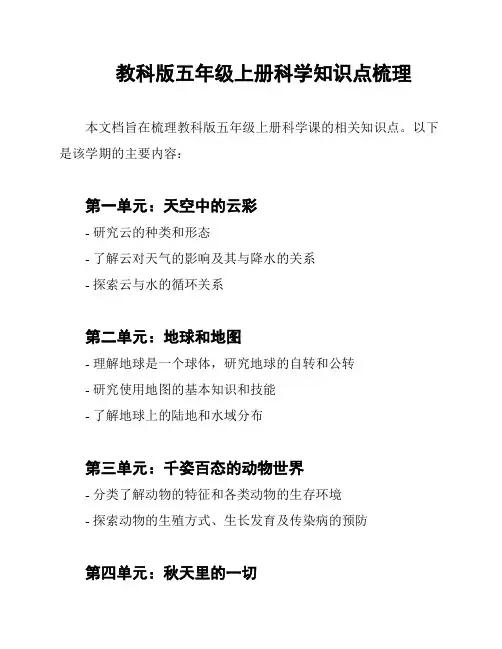 教科版五年级上册科学知识点梳理

本文档旨在梳理教科版五年级上册科学课的相关知识点。以下是该学期的主要内容：

第一单元：天空中的云彩

- 研究云的种类和形态
- 了解云对天气的影响及其与降水的关系
- 探索云与水的循环关系

第二单元：地球和地图

- 理解地球是一个球体，研究地球的自转和公转
- 研究使用地图的基本知识和技能
- 了解地球上的陆地和水域分布

第三单元：千姿百态的动物世界

- 分类了解动物的特征和各类动物的生存环境
- 探索动物的生殖方式、生长发育及传染病的预防

第四单元：秋天里的一切